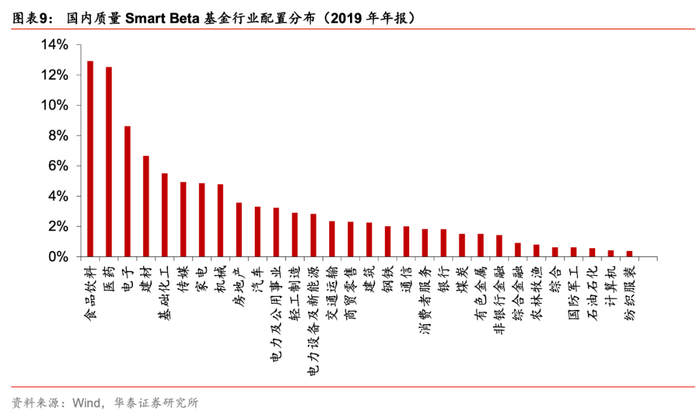 图表9： 国内质量 Smart Beta 基金行业配置分布（2019 年年报）

14%
12%
10%
8%
6%
4%
2%
0%

食品饮料
医药
电子
建材
基础化工
传媒
家电
机械
房地产
汽车
电力及公用事业
轻工制造
电力设备及新能源
交通运输
商贸零售
建筑
钢铁
通信
消费者服务
银行
煤炭
有色金属
非银行金融
综合金融
农林牧渔
综合
国防军工
石油石化
计算机
纺织服装

资料来源：Wind，华泰证券研究所